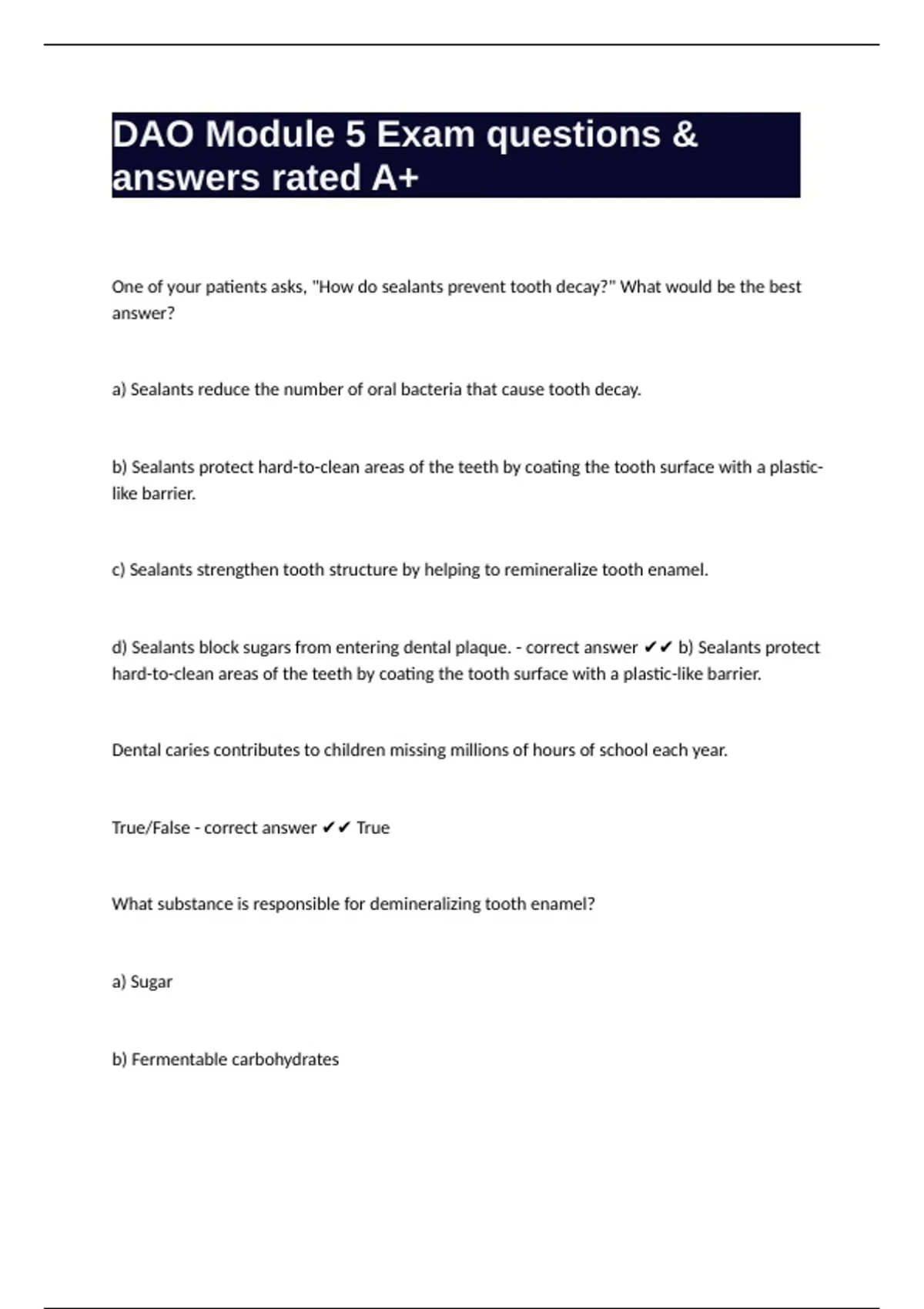 DAO Module 5 Exam questions & answers rated A+

One of your patients asks, "How do sealants prevent tooth decay?" What would be the best answer?

a) Sealants reduce the number of oral bacteria that cause tooth decay.

b) Sealants protect hard-to-clean areas of the teeth by coating the tooth surface with a plastic-like barrier.

c) Sealants strengthen tooth structure by helping to remineralize tooth enamel.

d) Sealants block sugars from entering dental plaque. - correct answer ✔✔ b) Sealants protect hard-to-clean areas of the teeth by coating the tooth surface with a plastic-like barrier.

Dental caries contributes to children missing millions of hours of school each year.

True/False - correct answer ✔✔ True

What substance is responsible for demineralizing tooth enamel?

a) Sugar

b) Fermentable carbohydrates